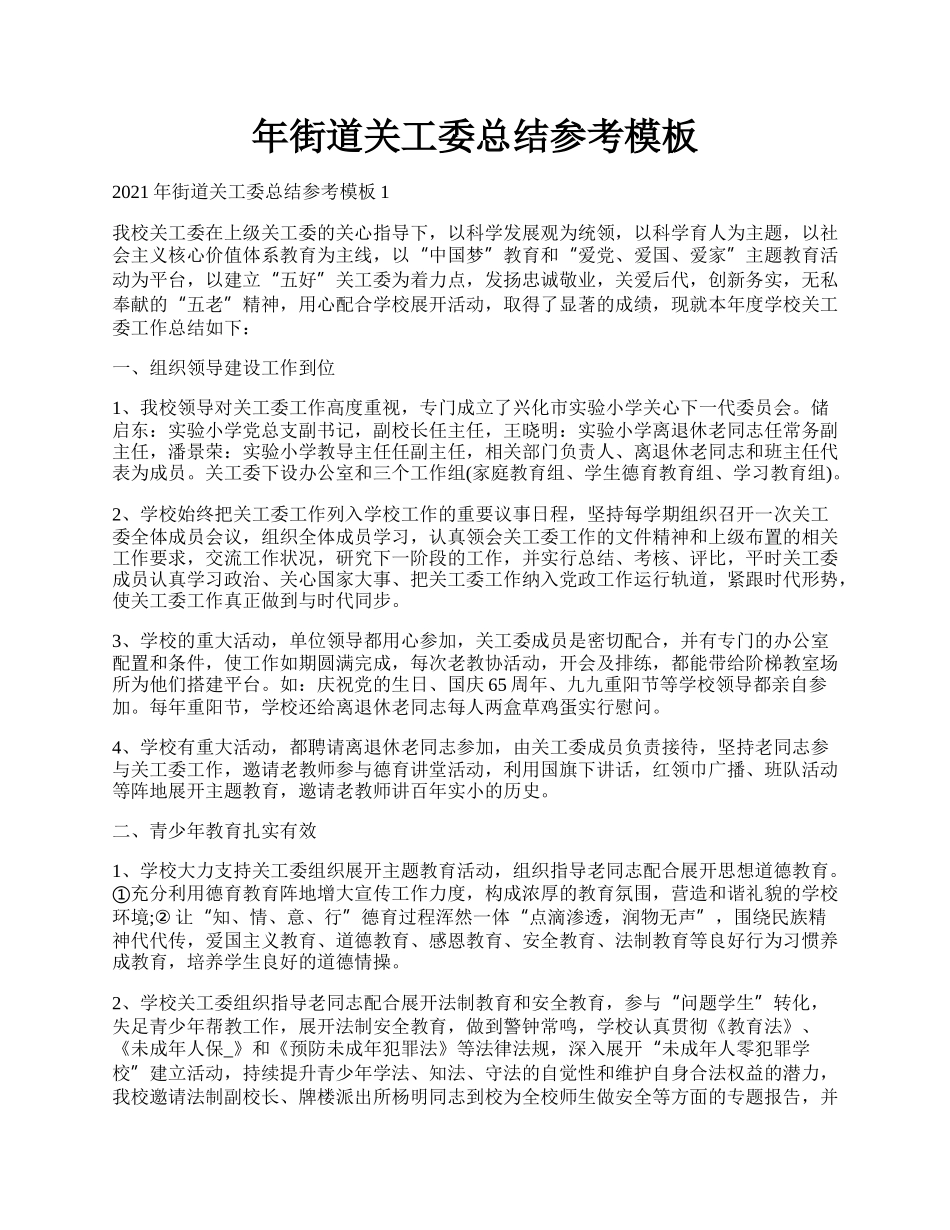 年街道关工委总结参考模板

2021 年街道关工委总结参考模板 1

我校关工委在上级关工委的关心指导下，以科学发展观为统领，以科学育人为主题，以社会主义核心价值体系教育为主线，以“中国梦”教育和“爱党、爱国、爱家”主题教育活动为平台，以建立“五好”关工委为着力点，发扬忠诚敬业，关爱后代，创新务实，无私奉献的“五老”精神，用心配合学校展开活动，取得了显著的成绩，现就本年度学校关工委工作总结如下：

一、组织领导建设工作到位

1、我校领导对关工委工作高度重视，专门成立了兴化市实验小学关心下一代委员会。储启东：实验小学党总支副书记，副校长任主任，王晓明：实验小学离退休老同志任常务副主任，潘景荣：实验小学教导主任任副主任，相关部门负责人、离退休老同志和班主任代表为成员。关工委下设办公室和三个工作组(家庭教育组、学生德育教育组、学习教育组)。

2、学校始终把关工委工作列入学校工作的重要议事日程，坚持每学期组织召开一次关工委全体成员会议，组织全体成员学习，认真领会关工委工作的文件精神和上级布置的相关工作要求，交流工作状况，研究下一阶段的工作，并实行总结、考核、评比，平时关工委成员认真学习政治、关心国家大事、把关工委工作纳入党政工作运行轨道，紧跟时代形势，使关工委工作真正做到与时代同步。

3、学校的重大活动，单位领导都用心参加，关工委成员是密切配合，并有专门的办公室配置和条件，使工作如期圆满完成，每次老教协活动，开会及排练，都能带给阶梯教室场所为他们搭建平台。如：庆祝党的生日、国庆 65 周年、九九重阳节等学校领导都亲自参加。每年重阳节，学校还给离退休老同志每人两盒草鸡蛋实行慰问。

4、学校有重大活动，都聘请离退休老同志参加，由关工委成员负责接待，坚持老同志参与关工委工作，邀请老教师参与德育讲堂活动，利用国旗下讲话，红领巾广播、班队活动等阵地展开主题教育，邀请老教师讲百年实小的历史。

二、青少年教育扎实有效

1、学校大力支持关工委组织展开主题教育活动，组织指导老同志配合展开思想道德教育。①充分利用德育教育阵地增大宣传工作力度，构成浓厚的教育氛围，营造和谐礼貌的学校环境;② 让“知、情、意、行”德育过程浑然一体“点滴渗透，润物无声”，围绕民族精神代代传，爱国主义教育、道德教育、感恩教育、安全教育、法制教育等良好行为习惯养成教育，培养学生良好的道德情操。

2、学校关工委组织指导老同志配合展开法制教育和安全教育，参与“问题学生”转化，失足青少年帮教工作，展开法制安全教育，做到警钟常鸣，学校认真贯彻《教育法》、《未成年人保_》和《预防未成年犯罪法》等法律法规，深入展开“未成年人零犯罪学校”建立活动，持续提升青少年学法、知法、守法的自觉性和维护自身合法权益的潜力，我校邀请法制副校长、牌楼派出所杨明同志到校为全校师生做安全等方面的专题报告，并